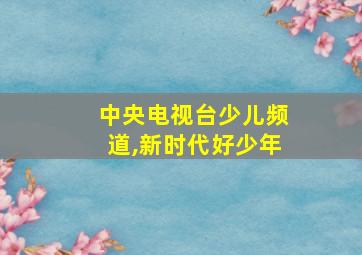 中央电视台少儿频道,新时代好少年